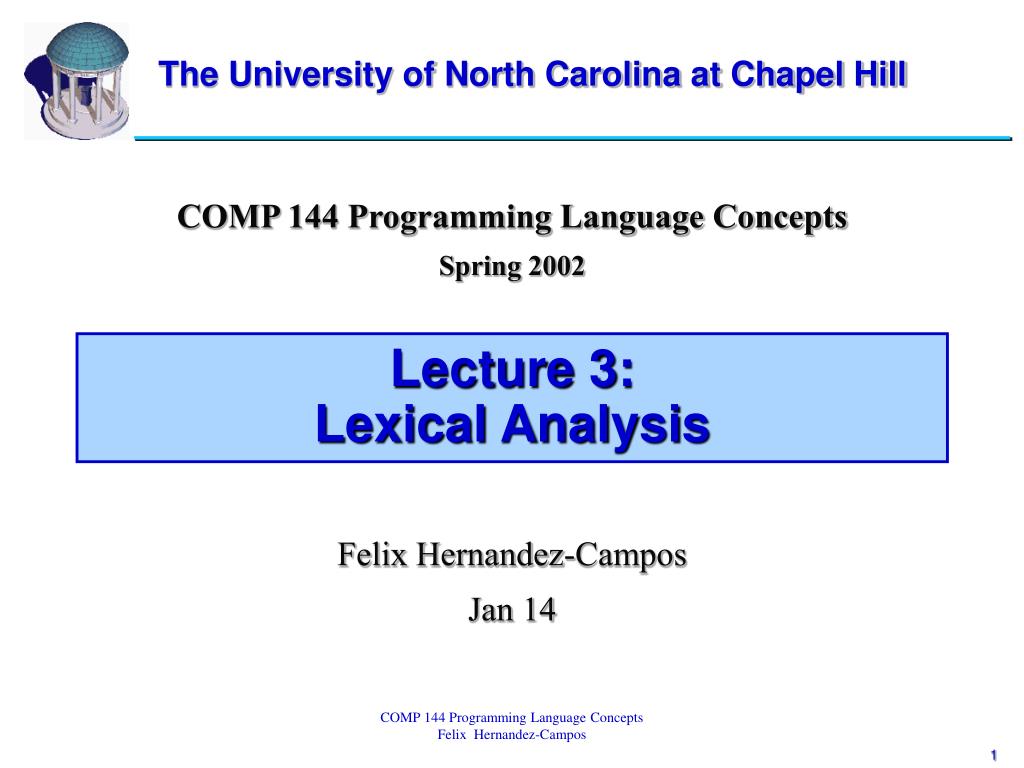 The University of North Carolina at Chapel Hill

COMP 144 Programming Language Concepts

Spring 2002

Lecture 3:
Lexical Analysis

Felix Hernandez-Campos

Jan 14

COMP 144 Programming Language Concepts
Felix Hernandez-Campos

1